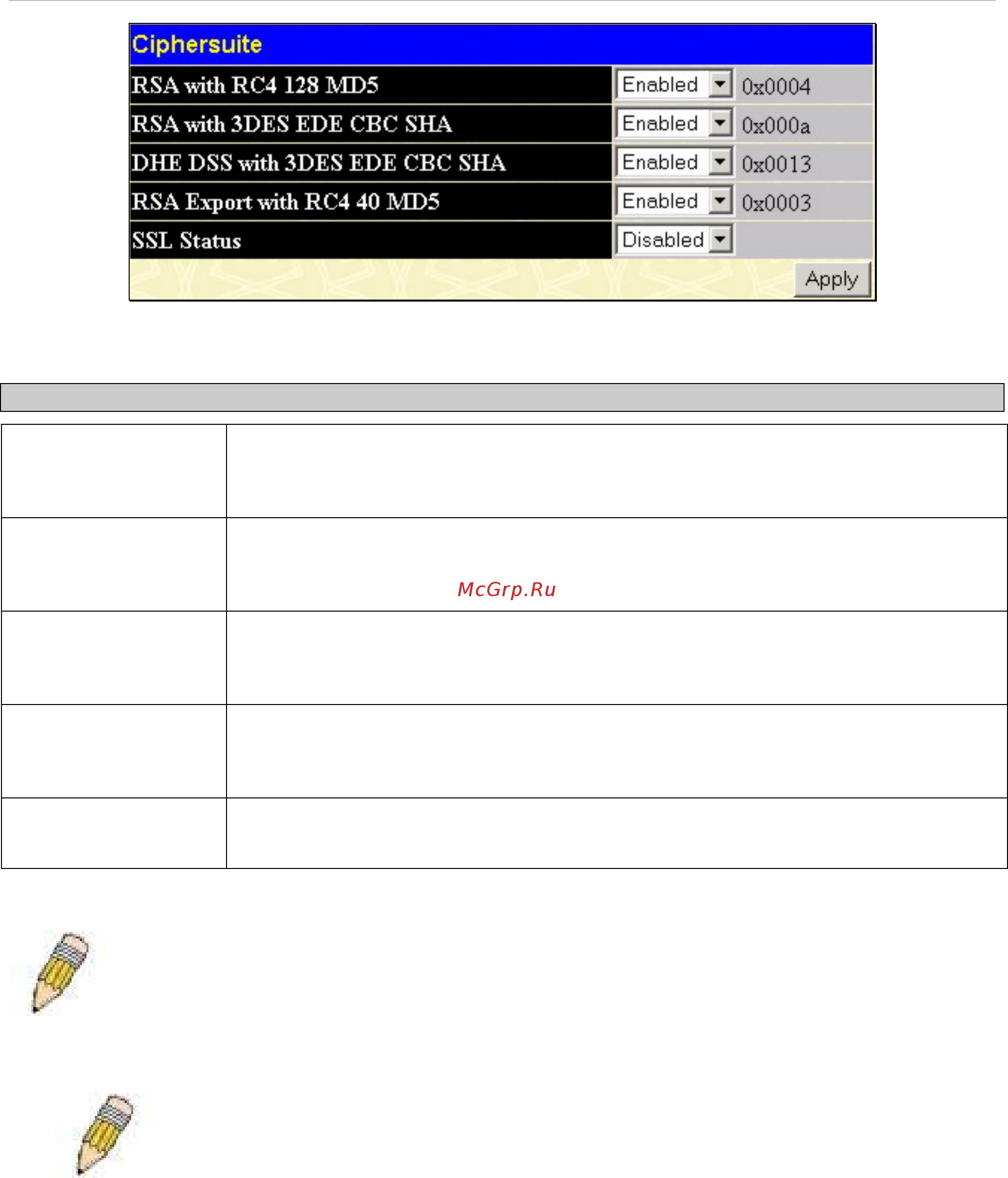 Ciphersuite

| | | |
|---|---|---|
| RSA with RC4 128 MD5 | Enabled | 0x0004 |
| RSA with 3DES EDE CBC SHA | Enabled | 0x000a |
| DHE DSS with 3DES EDE CBC SHA | Enabled | 0x0013 |
| RSA Export with RC4 40 MD5 | Enabled | 0x0003 |
| SSL Status | Disabled | |

Apply

McGrp.Ru